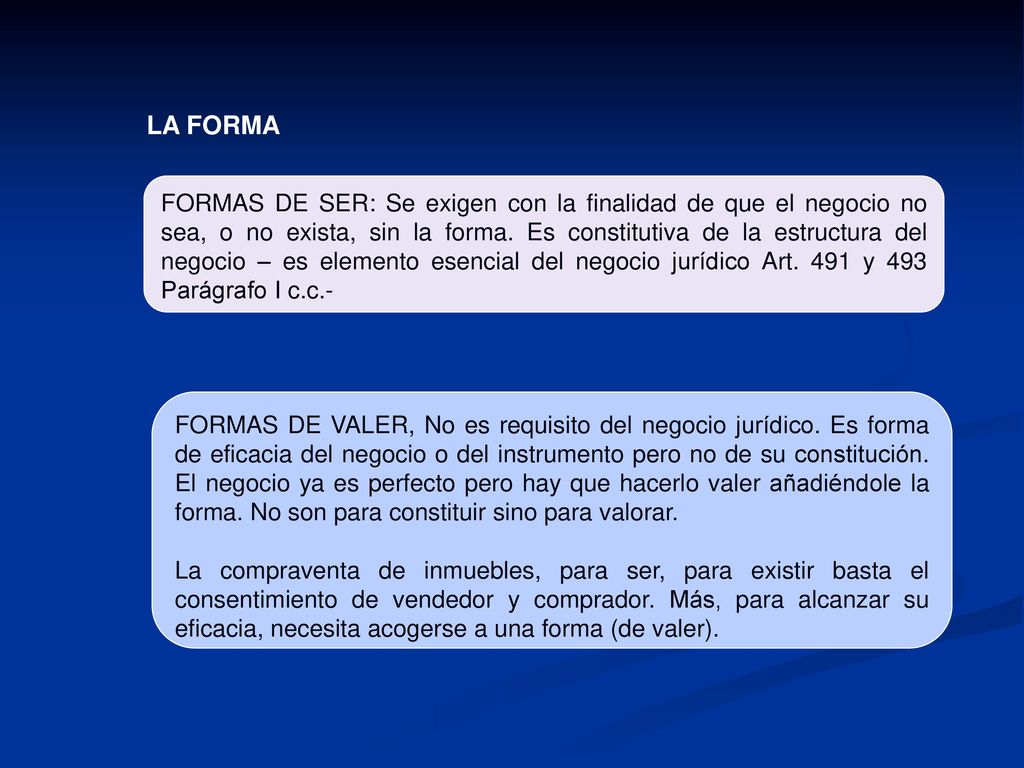 LA FORMA

FORMAS DE SER: Se exigen con la finalidad de que el negocio no sea, o no exista, sin la forma. Es constitutiva de la estructura del negocio – es elemento esencial del negocio jurídico Art. 491 y 493 Parágrafo I c.c.-

FORMAS DE VALER, No es requisito del negocio jurídico. Es forma de eficacia del negocio o del instrumento pero no de su constitución. El negocio ya es perfecto pero hay que hacerlo valer añadiéndole la forma. No son para constituir sino para valorar.

La compraventa de inmuebles, para ser, para existir basta el consentimiento de vendedor y comprador. Más, para alcanzar su eficacia, necesita acogerse a una forma (de valer).